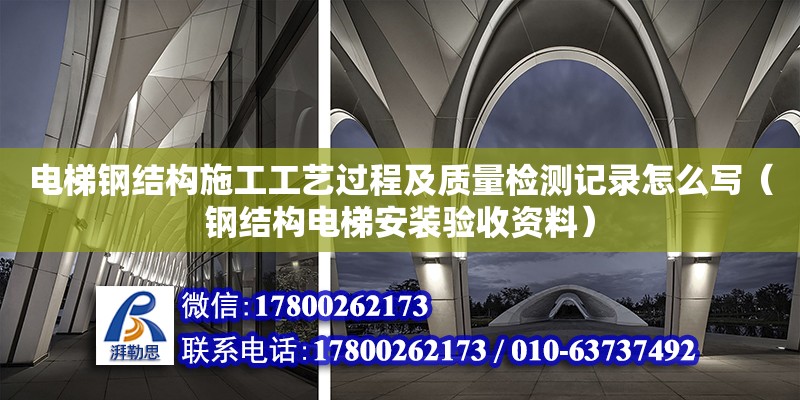 电梯钢结构施工工艺过程及质量检测记录怎么写（钢结构电梯安装验收资料）

湃勒思

微信：17800262173

联系电话：17800262173 / 010-63737492